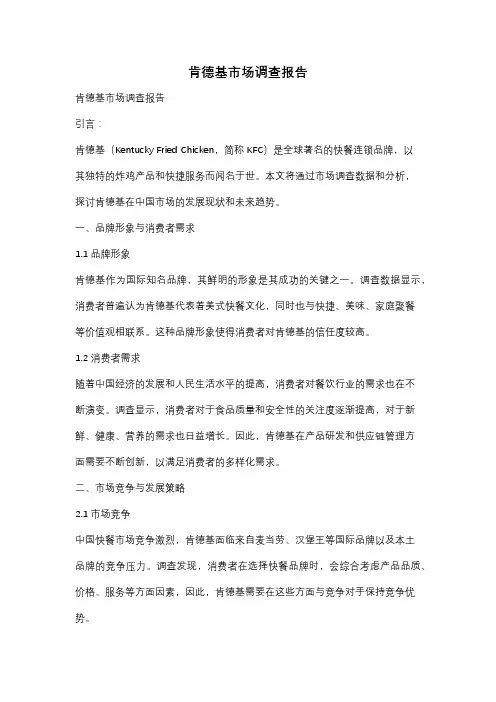 肯德基市场调查报告

肯德基市场调查报告

引言：

肯德基（Kentucky Fried Chicken，简称 KFC）是全球著名的快餐连锁品牌，以其独特的炸鸡产品和快捷服务而闻名于世。本文将通过市场调查数据和分析，探讨肯德基在中国市场的发展现状和未来趋势。

一、品牌形象与消费者需求

1.1 品牌形象

肯德基作为国际知名品牌，其鲜明的形象是其成功的关键之一。调查数据显示，消费者普遍认为肯德基代表着美式快餐文化，同时也与快捷、美味、家庭聚餐等价值观相联系。这种品牌形象使得消费者对肯德基的信任度较高。

1.2 消费者需求

随着中国经济的发展和人民生活水平的提高，消费者对餐饮行业的需求也在不断演变。调查显示，消费者对于食品质量和安全性的关注度逐渐提高，对于新鲜、健康、营养的需求也日益增长。因此，肯德基在产品研发和供应链管理方面需要不断创新，以满足消费者的多样化需求。

二、市场竞争与发展策略

2.1 市场竞争

中国快餐市场竞争激烈，肯德基面临来自麦当劳、汉堡王等国际品牌以及本土品牌的竞争压力。调查发现，消费者在选择快餐品牌时，会综合考虑产品品质、价格、服务等方面因素，因此，肯德基需要在这些方面与竞争对手保持竞争优势。